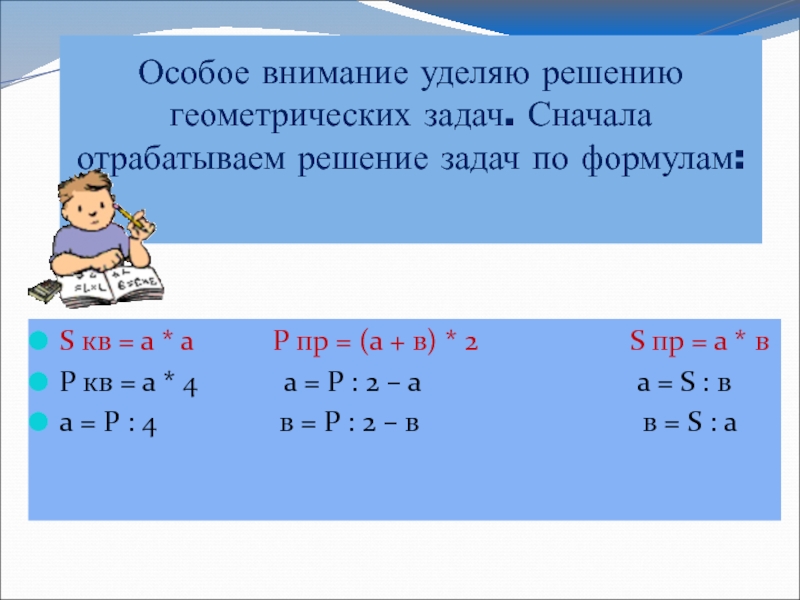 Особое внимание уделяю решению геометрических задач. Сначала отрабатываем решение задач по формулам:

S кв = а * а    Р пр = (а + в) * 2    S пр = а * в
Р кв = а * 4    а = Р : 2 – а    а = S : в
а = Р : 4    в = Р : 2 – в    в = S : а